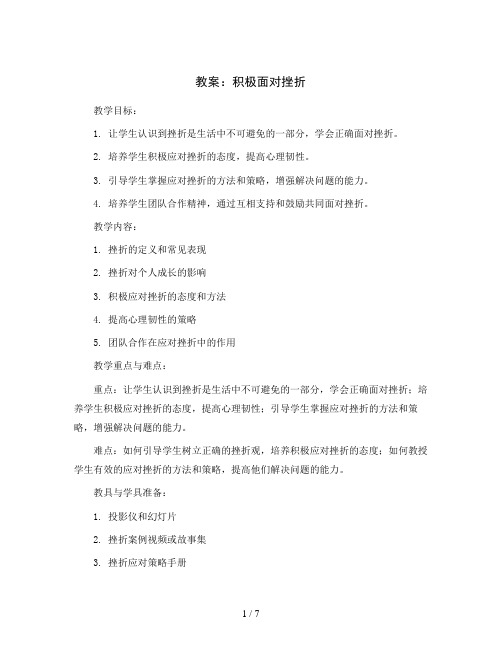 教案：积极面对挫折

教学目标：

1. 让学生认识到挫折是生活中不可避免的一部分，学会正确面对挫折。

2. 培养学生积极应对挫折的态度，提高心理韧性。

3. 引导学生掌握应对挫折的方法和策略，增强解决问题的能力。

4. 培养学生团队合作精神，通过互相支持和鼓励共同面对挫折。

教学内容：

1. 挫折的定义和常见表现

2. 挫折对个人成长的影响

3. 积极应对挫折的态度和方法

4. 提高心理韧性的策略

5. 团队合作在应对挫折中的作用

教学重点与难点：

重点：让学生认识到挫折是生活中不可避免的一部分，学会正确面对挫折；培养学生积极应对挫折的态度，提高心理韧性；引导学生掌握应对挫折的方法和策略，增强解决问题的能力。

难点：如何引导学生树立正确的挫折观，培养积极应对挫折的态度；如何教授学生有效的应对挫折的方法和策略，提高他们解决问题的能力。

教具与学具准备：

1. 投影仪和幻灯片

2. 挫折案例视频或故事集

3. 挫折应对策略手册

1 / 7